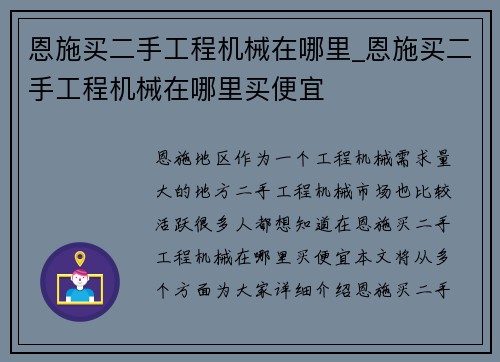 恩施买二手工程机械在哪里_恩施买二手工程机械在哪里买便宜

恩施地区作为一个工程机械需求量大的地方二手工程机械市场也比较活跃很多人都想知道在恩施买二手工程机械在哪里买便宜本文将从多个方面为大家详细介绍恩施买二手